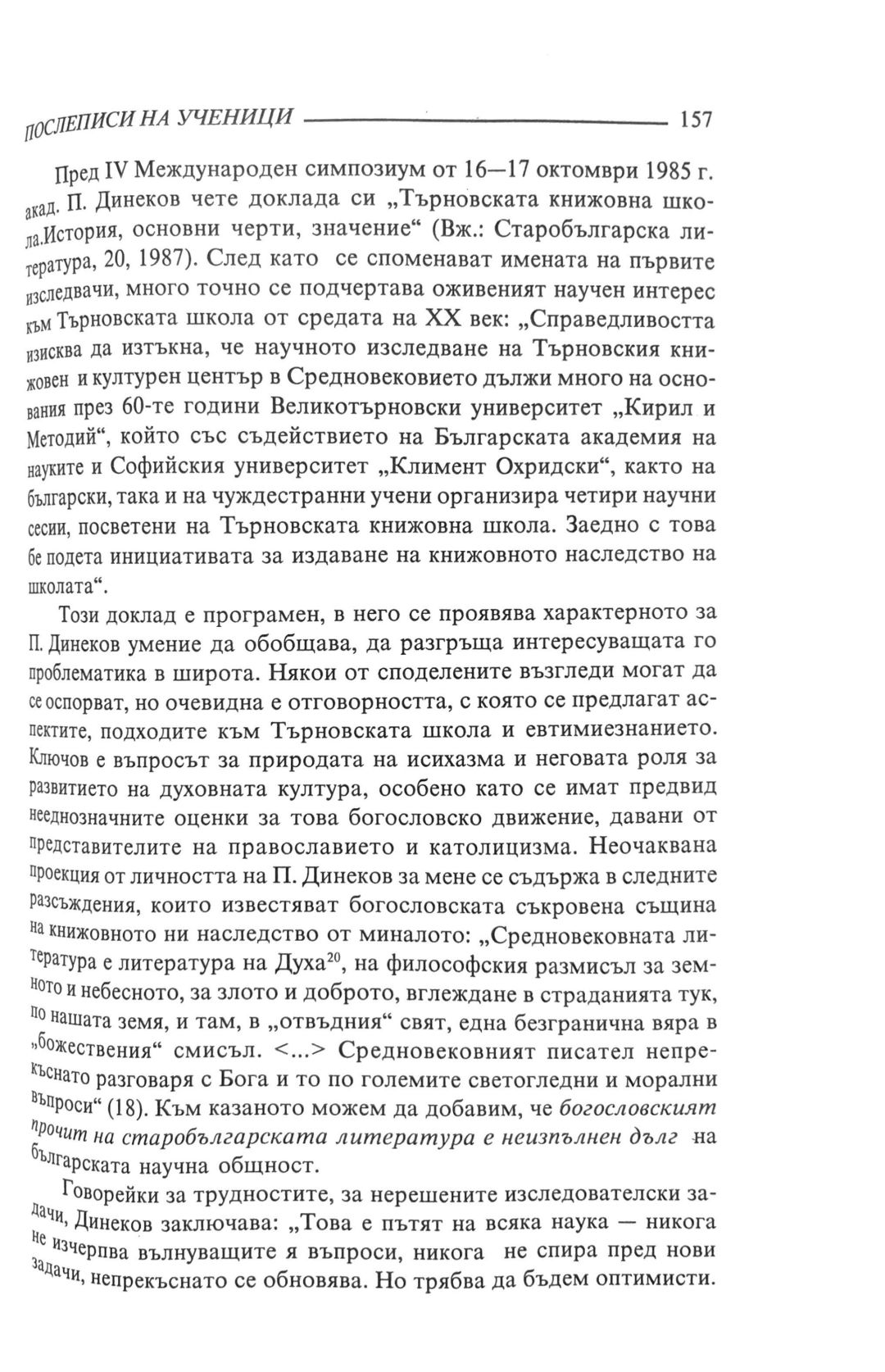 ПОСЛЕПИСИ НА УЧЕНИЦИ 157

Пред IV Международен симпозиум от 16—17 октомври 1985 г. акад. П. Динеков чете доклада си „Търновската книжовна школа.История, основни черти, значение“ (Вж.: Старобългарска литература, 20, 1987). След като се споменават имената на първите изследвачи, много точно се подчертава оживеният научен интерес към Търновската школа от средата на XX век: „Справедливостта изисква да изтъкна, че научното изследване на Търновския книжовен и културен център в Средновековието дължи много на основания през 60-те години Великотърновски университет „Кирил и Методий“, който със съдействието на Българската академия на науките и Софийския университет „Климент Охридски“, както на български, така и на чуждестранни учени организира четири научни сесии, посветени на Търновската книжовна школа. Заедно с това бе подета инициативата за издаване на книжовното наследство на школата“.

Този доклад е програмен, в него се проявява характерното за П. Динеков умение да обобщава, да разгръща интересуващата го проблематика в широта. Някои от споделените възгледи могат да се оспорват, но очевидна е отговорността, с която се предлагат аспектите, подходите към Търновската школа и евтимиезнанието. Ключов е въпросът за природата на исихазма и неговата роля за развитието на духовната култура, особено като се имат предвид нееднозначните оценки за това богословско движение, давани от представителите на православието и католицизма. Неочаквана проекция от личността на П. Динеков за мене се съдържа в следните разсъждения, които известяват богословската съкровена същина на книжовното ни наследство от миналото: „Средновековната литература е литература на Духа$^{20}$, на философския размисъл за земното и небесното, за злото и доброто, вглеждане в страданията тук, по нашата земя, и там, в „отвъдния“ свят, една безгранична вяра в „божествения“ смисъл. <...> Средновековният писател непрекъснато разговаря с Бога и то по големите светогледни и морални въпроси“ (18). Към казаното можем да добавим, че богословският прочит на старобългарската литература е неизпълнен дълг на българската научна общност.

Говорейки за трудностите, за нерешените изследователски задачи, Динеков заключава: „Това е пътят на всяка наука — никога не изчерпва вълнуващите я въпроси, никога не спира пред нови задачи, непрекъснато се обновява. Но трябва да бъдем оптимисти.